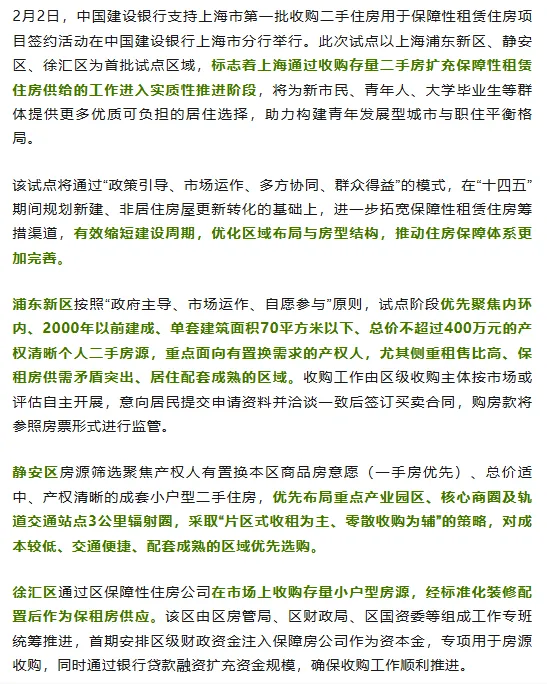 2月2日，中国建设银行支持上海市第一批收购二手住房用于保障性租赁住房项目签约活动在中国建设银行上海市分行举行。此次试点以上海浦东新区、静安区、徐汇区为首批试点区域，标志着上海通过收购存量二手房扩充保障性租赁住房供给的工作进入实质性推进阶段，将为新市民、青年人、大学毕业生等群体提供更多优质可负担的居住选择，助力构建青年发展型城市与职住平衡格局。

该试点将通过“政策引导、市场运作、多方协同、群众得益”的模式，在“十四五”期间规划新建、非居住房屋更新转化的基础上，进一步拓宽保障性租赁住房筹措渠道，有效缩短建设周期，优化区域布局与房型结构，推动住房保障体系更加完善。

浦东新区按照“政府主导、市场运作、自愿参与”原则，试点阶段优先聚焦内环内、2000年以前建成、单套建筑面积70平方米以下、总价不超过400万元的产权清晰个人二手房源，重点面向有置换需求的产权人，尤其侧重租售比高、保租房供需矛盾突出、居住配套成熟的区域。收购工作由区级收购主体按市场或评估自主开展，意向居民提交申请资料并洽谈一致后签订买卖合同，购房款将参照房票形式进行监管。

静安区房源筛选聚焦产权人有置换本区商品房意愿（一手房优先）、总价适中、产权清晰的成套小户型二手住房，优先布局重点产业园区、核心商圈及轨道交通站点3公里辐射圈，采取“片区式收租为主、零散收购为辅”的策略，对成本较低、交通便捷、配套成熟的区域优先选购。

徐汇区通过区保障性住房公司在市场上收购存量小户型房源，经标准化装修配置后作为保租房供应。该区由区房管局、区财政局、区国资委等组成工作专班统筹推进，首期安排区级财政资金注入保障房公司作为资本金，专项用于房源收购，同时通过银行贷款融资扩充资金规模，确保收购工作顺利推进。